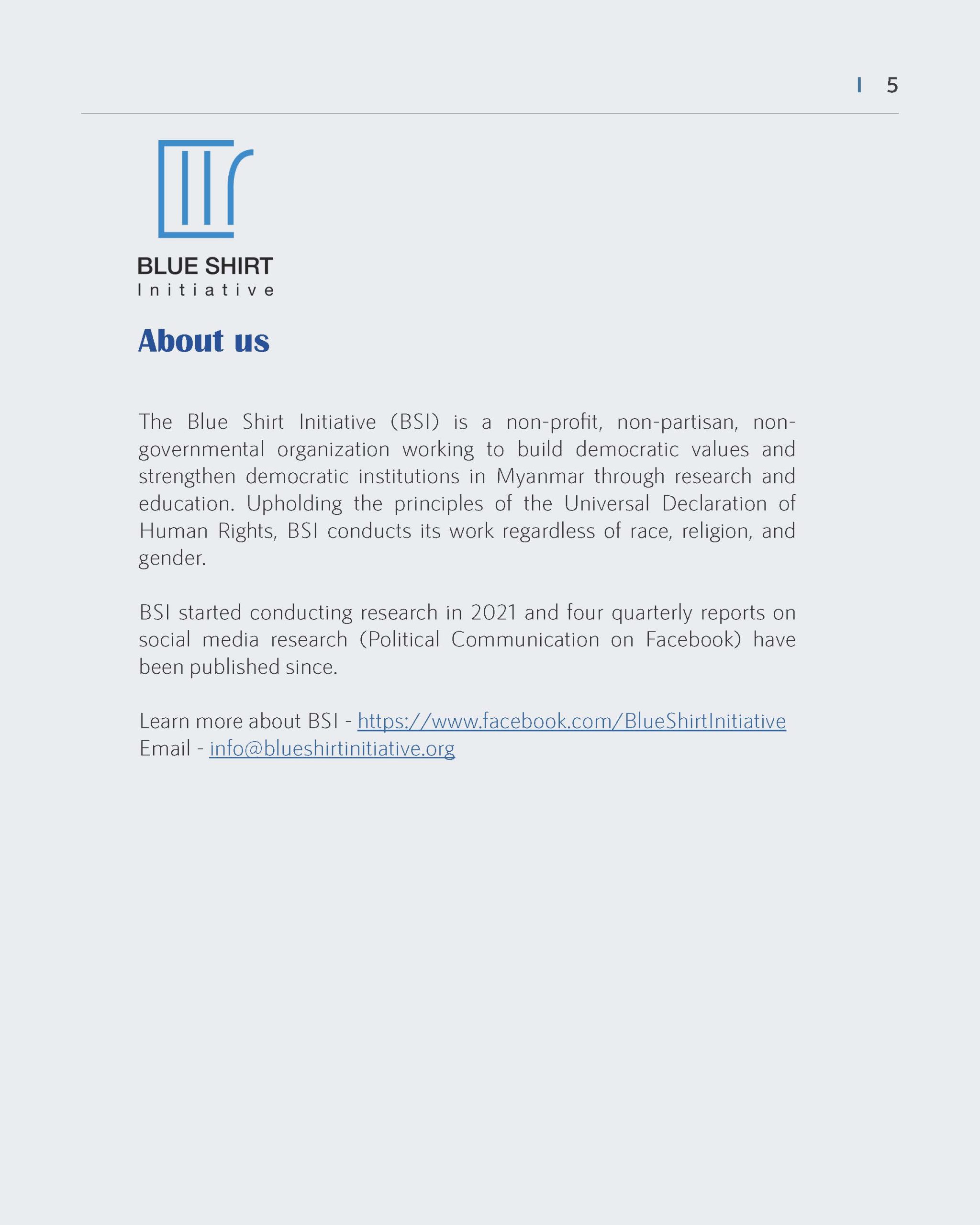 5

BLUE SHIRT
Initiative

About us

The Blue Shirt Initiative (BSI) is a non-profit, non-partisan, non-governmental organization working to build democratic values and strengthen democratic institutions in Myanmar through research and education. Upholding the principles of the Universal Declaration of Human Rights, BSI conducts its work regardless of race, religion, and gender.

BSI started conducting research in 2021 and four quarterly reports on social media research (Political Communication on Facebook) have been published since.

Learn more about BSI - https://www.facebook.com/BlueShirtInitiative
Email - info@blueshirtinitiative.org